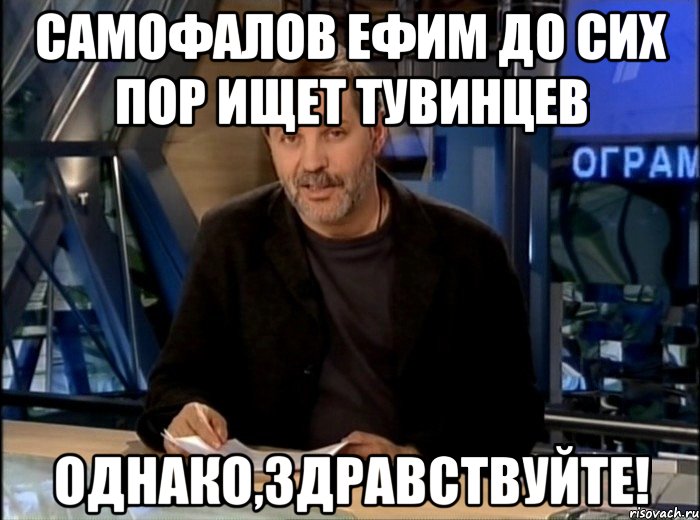 САМОФАЛОВ ЕФИМ ДО СИХ ПОР ИЩЕТ ТУВИНЦЕВ

ОГРАМ

ОДНАКО,ЗДРАВСТВУЙТЕ!

risovach.ru